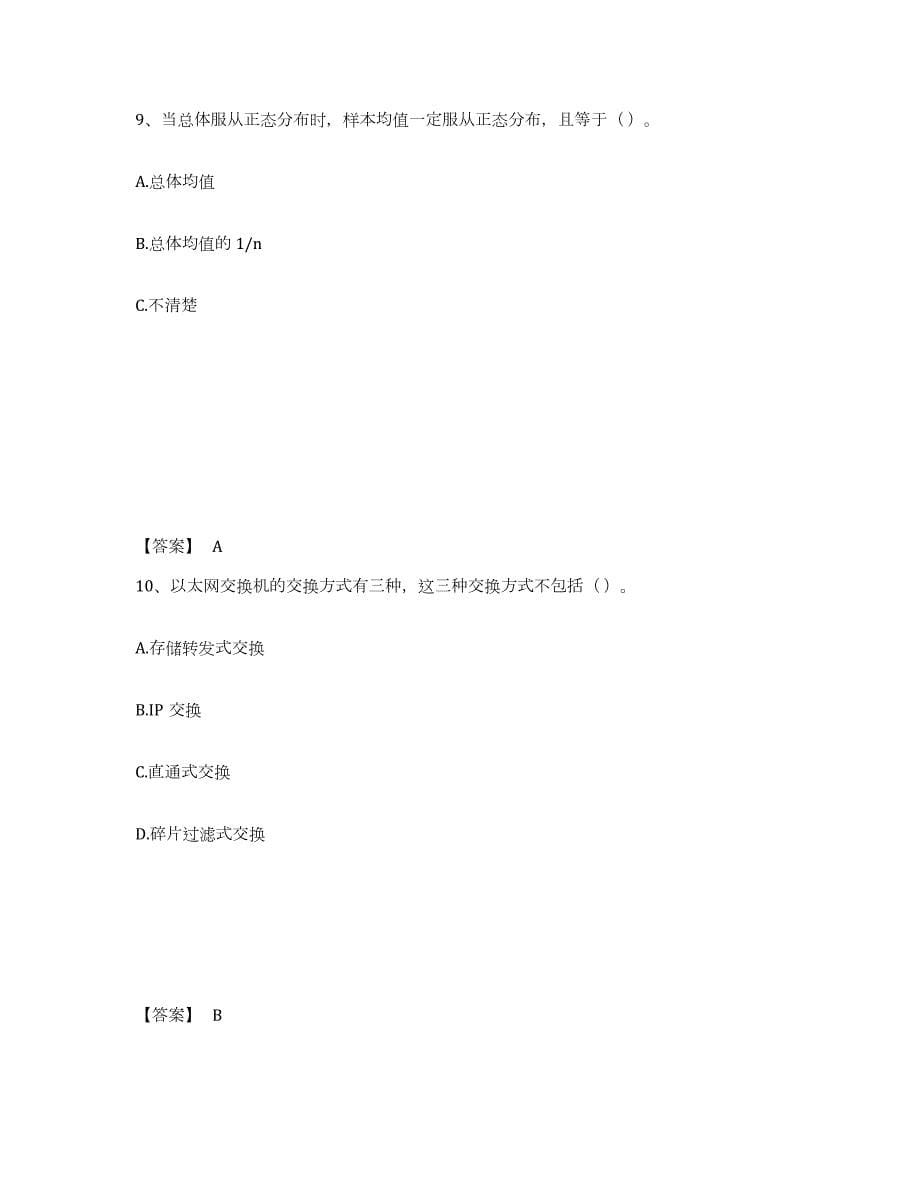 9、当总体服从正态分布时，样本均值一定服从正态分布，且等于（）。

A.总体均值

B.总体均值的 1/n

C.不清楚

【答案】 A

10、以太网交换机的交换方式有三种，这三种交换方式不包括（）。

A.存储转发式交换

B.IP 交换

C.直通式交换

D.碎片过滤式交换

【答案】 B